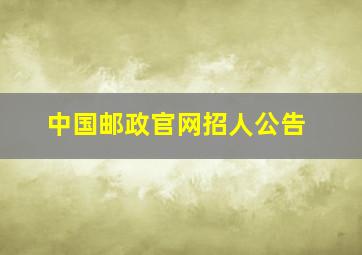 中国邮政官网招人公告